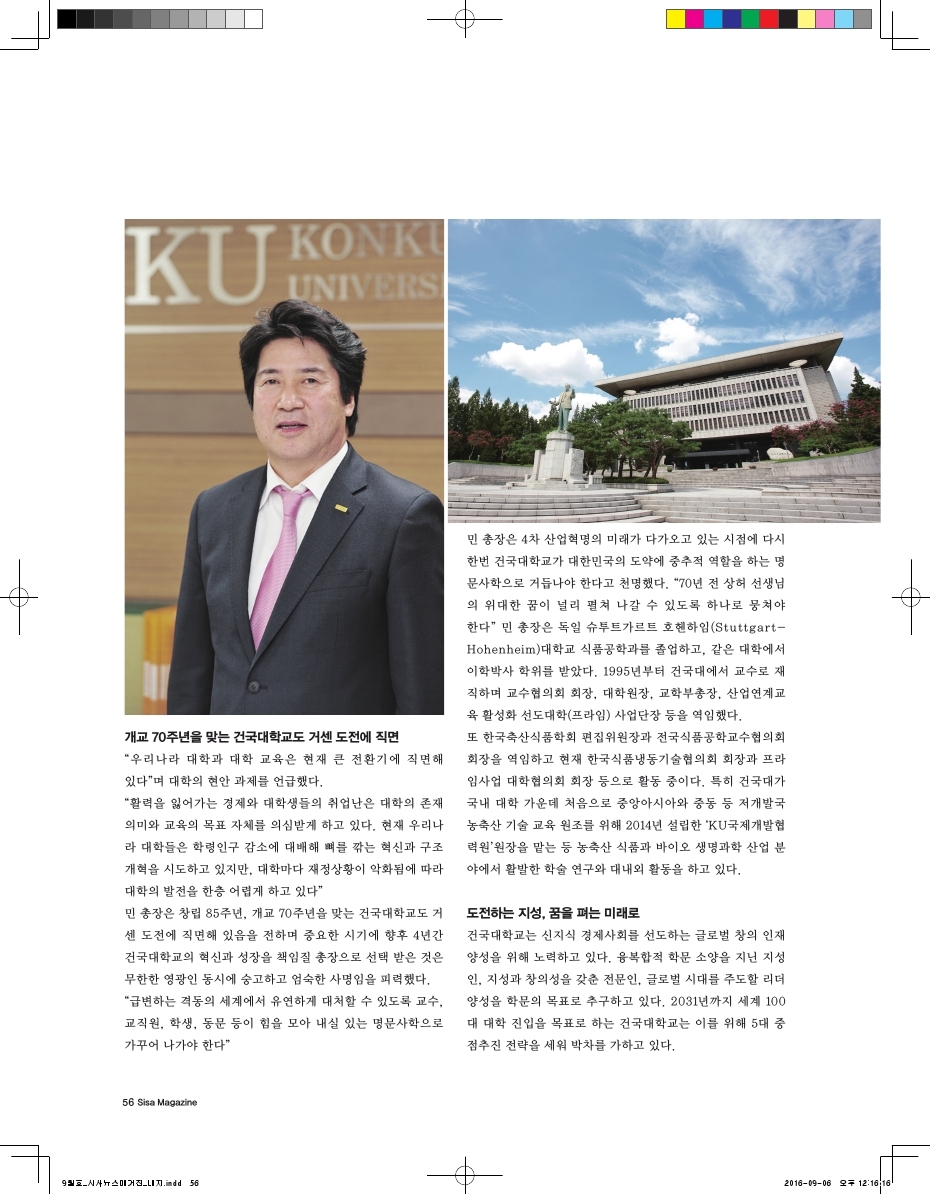 KU KONKU UNIVERS

개교 70주년을 맞는 건국대학교도 거센 도전에 직면

"우리나라 대학과 대학 교육은 현재 큰 전환기에 직면해 있다"며 대학의 현안 과제를 언급했다.

"활력을 잃어가는 경제와 대학생들의 취업난은 대학의 존재 의미와 교육의 목표 자체를 의심받게 하고 있다. 현재 우리나라 대학들은 학령인구 감소에 대비해 뼈를 깎는 혁신과 구조 개혁을 시도하고 있지만, 대학마다 재정상황이 악화됨에 따라 대학의 발전을 한층 어렵게 하고 있다"

민 총장은 창립 85주년, 개교 70주년을 맞는 건국대학교도 거센 도전에 직면해 있음을 전하며 중요한 시기에 향후 4년간 건국대학교의 혁신과 성장을 책임질 총장으로 선택 받은 것은 무한한 영광인 동시에 숭고하고 엄숙한 사명임을 피력했다.

"급변하는 격동의 세계에서 유연하게 대처할 수 있도록 교수, 교직원, 학생, 동문 등이 힘을 모아 내실 있는 명문사학으로 가꾸어 나가야 한다"

민 총장은 4차 산업혁명의 미래가 다가오고 있는 시점에 다시 한번 건국대학교가 대한민국의 도약에 중추적 역할을 하는 명문사학으로 거듭나야 한다고 천명했다. "70년 전 상허 선생님의 위대한 꿈이 널리 펼쳐 나갈 수 있도록 하나로 뭉쳐야 한다" 민 총장은 독일 슈투트가르트 호헨하임(Stuttgart-Hohenheim)대학교 식품공학과를 졸업하고, 같은 대학에서 이학박사 학위를 받았다. 1995년부터 건국대에서 교수로 재직하며 교수협의회 회장, 대학원장, 교학부총장, 산업연계교육 활성화 선도대학(프라임) 사업단장 등을 역임했다.

또 한국축산식품학회 편집위원장과 전국식품공학교수협의회 회장을 역임하고 현재 한국식품냉동기술협의회 회장과 프라임사업 대학협의회 회장 등으로 활동 중이다. 특히 건국대가 국내 대학 가운데 처음으로 중앙아시아와 중동 등 저개발국 농축산 기술 교육 원조를 위해 2014년 설립한 'KU국제개발협력원'원장을 맡는 등 농축산 식품과 바이오 생명과학 산업 분야에서 활발한 학술 연구와 대내외 활동을 하고 있다.

도전하는 지성, 꿈을 펴는 미래로

건국대학교는 신지식 경제사회를 선도하는 글로벌 창의 인재 양성을 위해 노력하고 있다. 융복합적 학문 소양을 지닌 지성인, 지성과 창의성을 갖춘 전문인, 글로벌 시대를 주도할 리더 양성을 학문의 목표로 추구하고 있다. 2031년까지 세계 100대 대학 진입을 목표로 하는 건국대학교는 이를 위해 5대 중점추진 전략을 세워 박차를 가하고 있다.

56 Sisa Magazine

9월호_시사뉴스매거진_내지.indd 56

2016-09-06 오후 12:16:16